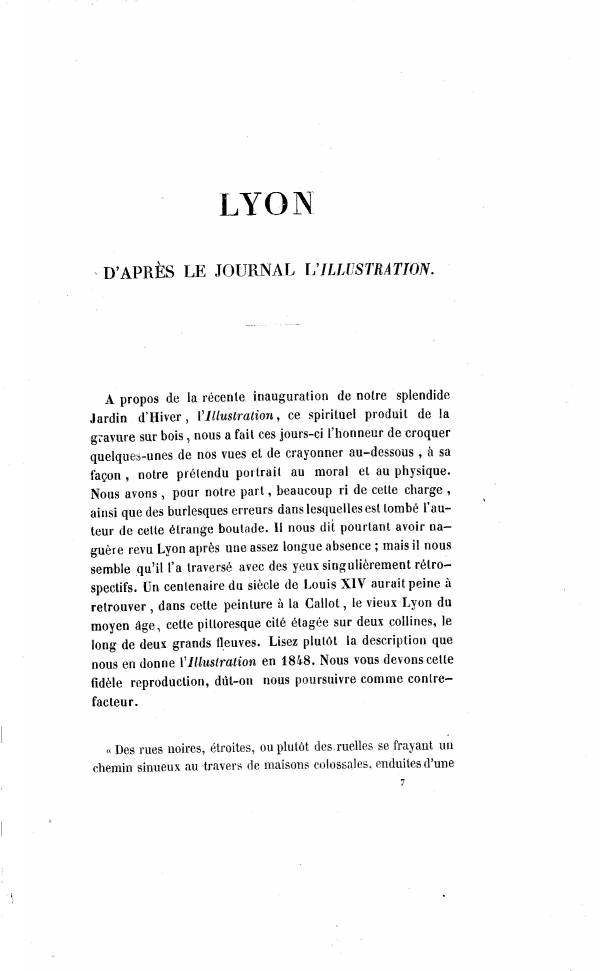 LYON

D'APRÈS LE JOURNAL L'ILLUSTRATION.

A propos de la récente inauguration de notre splendide Jardin d'Hiver, l'Illustration, ce spirituel produit de la gravure sur bois, nous a fait ces jours-ci l'honneur de croquer quelques-unes de nos vues et de crayonner au-dessous, à sa façon, notre prétendu portrait au moral et au physique. Nous avons, pour notre part, beaucoup ri de cette charge, ainsi que des burlesques erreurs dans lesquelles est tombé l'auteur de cette étrange boutade. Il nous dit pourtant avoir naguère revu Lyon après une assez longue absence ; mais il nous semble qu'il l'a traversé avec des yeux singulièrement rétrospectifs. Un centenaire du siècle de Louis XIV aurait peine à retrouver, dans cette peinture à la Callot, le vieux Lyon du moyen âge, cette pittoresque cité étagée sur deux collines, le long de deux grands fleuves. Lisez plutôt la description que nous en donne l'Illustration en 1848. Nous vous devons cette fidèle reproduction, dût-on nous poursuivre comme contrefacteur.

« Des rues noires, étroites, ou plutôt des ruelles se frayant un chemin sinueux au travers de maisons colossales, enduites d'une

7